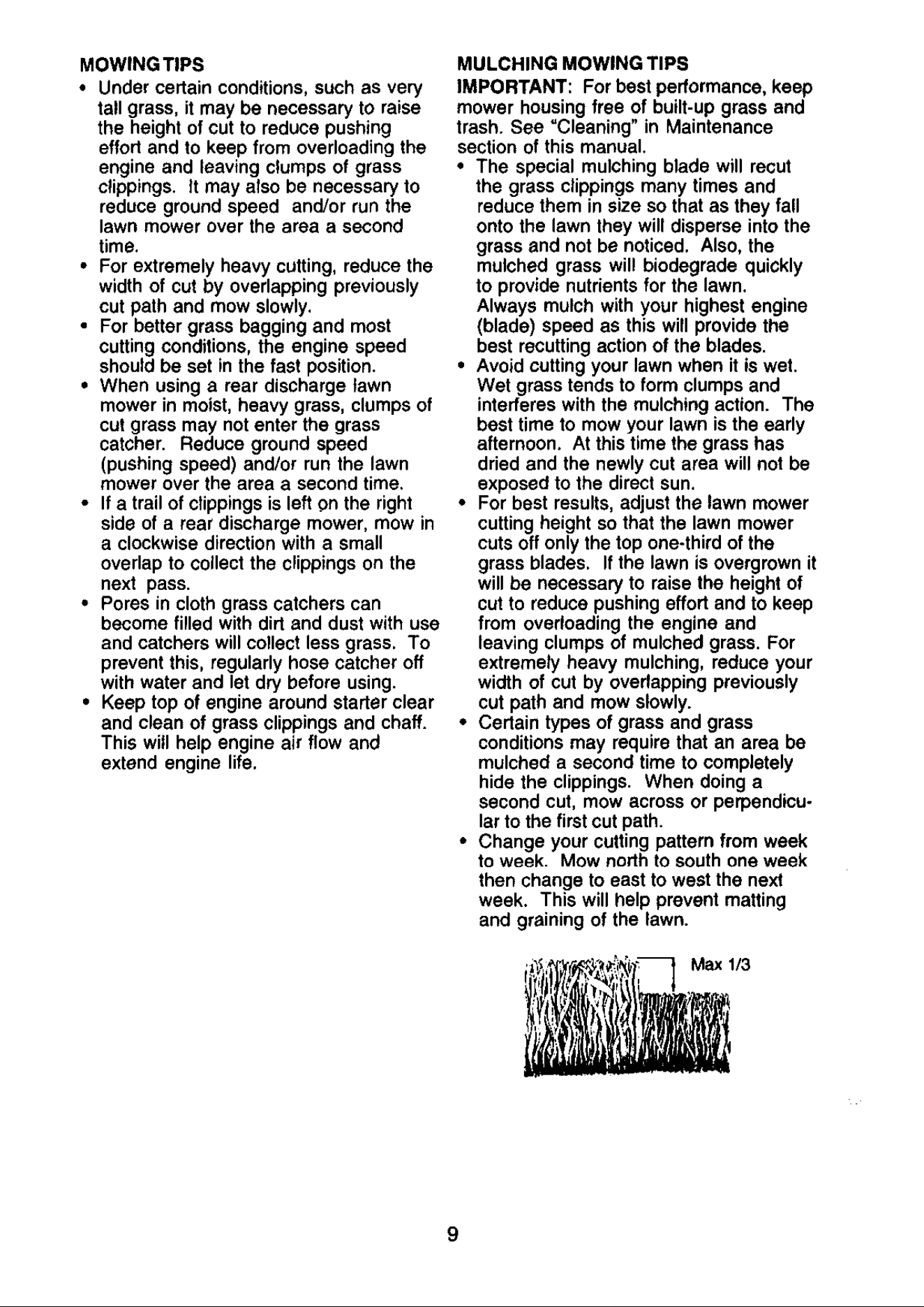 MOWING TIPS

• Under certain conditions, such as very tall grass, it may be necessary to raise the height of cut to reduce pushing effort and to keep from overloading the engine and leaving clumps of grass clippings. It may also be necessary to reduce ground speed and/or run the lawn mower over the area a second time.
• For extremely heavy cutting, reduce the width of cut by overlapping previously cut path and mow slowly.
• For better grass bagging and most cutting conditions, the engine speed should be set in the fast position.
• When using a rear discharge lawn mower in moist, heavy grass, clumps of cut grass may not enter the grass catcher. Reduce ground speed (pushing speed) and/or run the lawn mower over the area a second time.
• If a trail of clippings is left on the right side of a rear discharge mower, mow in a clockwise direction with a small overlap to collect the clippings on the next pass.
• Pores in cloth grass catchers can become filled with dirt and dust with use and catchers will collect less grass. To prevent this, regularly hose catcher off with water and let dry before using.
• Keep top of engine around starter clear and clean of grass clippings and chaff. This will help engine air flow and extend engine life.

MULCHING MOWING TIPS

IMPORTANT: For best performance, keep mower housing free of built-up grass and trash. See "Cleaning" in Maintenance section of this manual.
• The special mulching blade will recut the grass clippings many times and reduce them in size so that as they fall onto the lawn they will disperse into the grass and not be noticed. Also, the mulched grass will biodegrade quickly to provide nutrients for the lawn. Always mulch with your highest engine (blade) speed as this will provide the best recutting action of the blades.
• Avoid cutting your lawn when it is wet. Wet grass tends to form clumps and interferes with the mulching action. The best time to mow your lawn is the early afternoon. At this time the grass has dried and the newly cut area will not be exposed to the direct sun.
• For best results, adjust the lawn mower cutting height so that the lawn mower cuts off only the top one-third of the grass blades. If the lawn is overgrown it will be necessary to raise the height of cut to reduce pushing effort and to keep from overloading the engine and leaving clumps of mulched grass. For extremely heavy mulching, reduce your width of cut by overlapping previously cut path and mow slowly.
• Certain types of grass and grass conditions may require that an area be mulched a second time to completely hide the clippings. When doing a second cut, mow across or perpendicular to the first cut path.
• Change your cutting pattern from week to week. Mow north to south one week then change to east to west the next week. This will help prevent matting and graining of the lawn.

Max 1/3

9